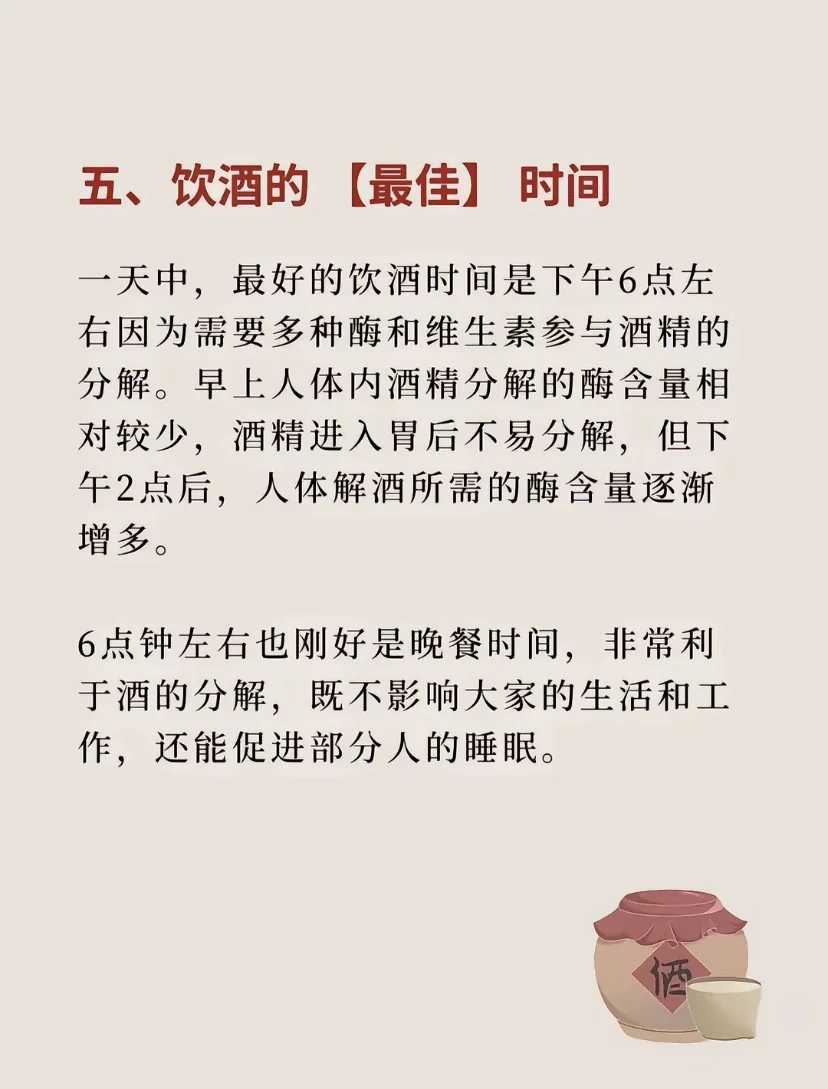 五、饮酒的【最佳】时间

一天中，最好的饮酒时间是下午6点左右因为需要多种酶和维生素参与酒精的分解。早上人体内酒精分解的酶含量相对较少，酒精进入胃后不易分解，但下午2点后，人体解酒所需的酶含量逐渐增多。

6点钟左右也刚好是晚餐时间，非常利于酒的分解，既不影响大家的生活和工作，还能促进部分人的睡眠。

酒